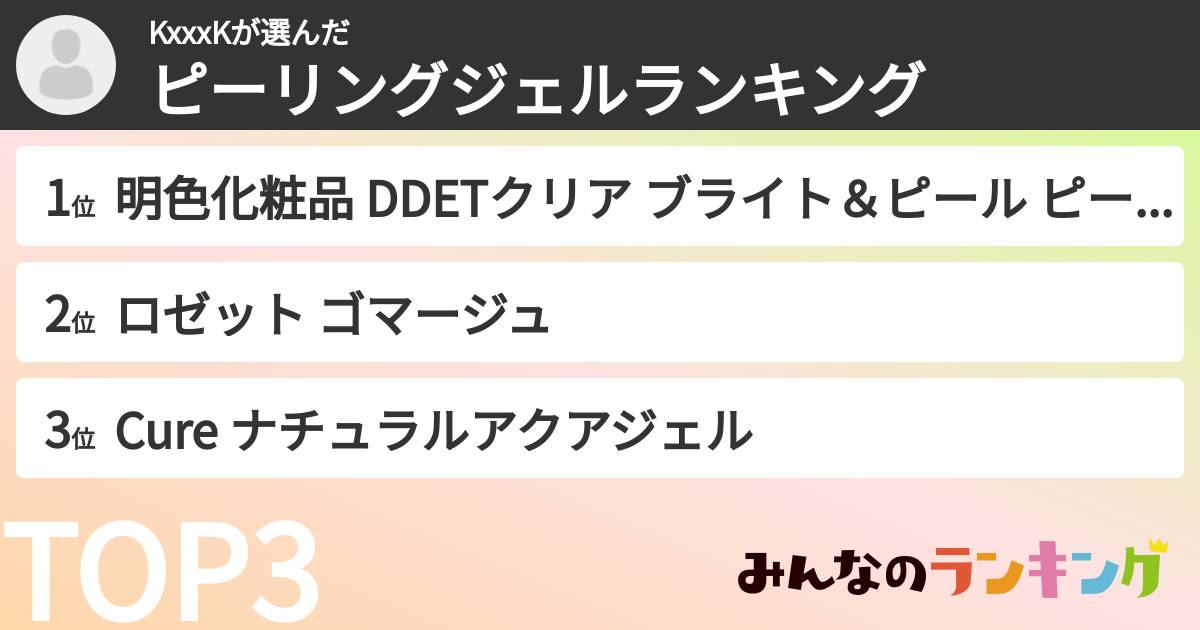 KxxxKが選んだ
ピーリングジェルランキング

1位 明色化粧品 DDETクリア ブライト＆ピール ピー...

2位 ロゼット ゴマージュ

3位 Cure ナチュラルアクアジェル

TOP3

みんなのランキング